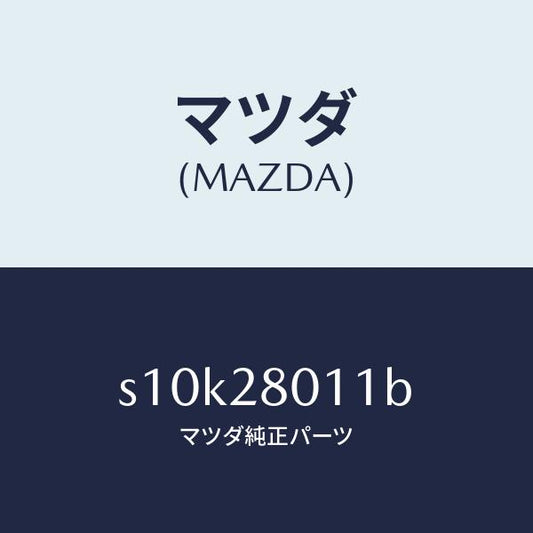 マツダ
(MAZDA)

s10k28011b
マツダ純正パーツ